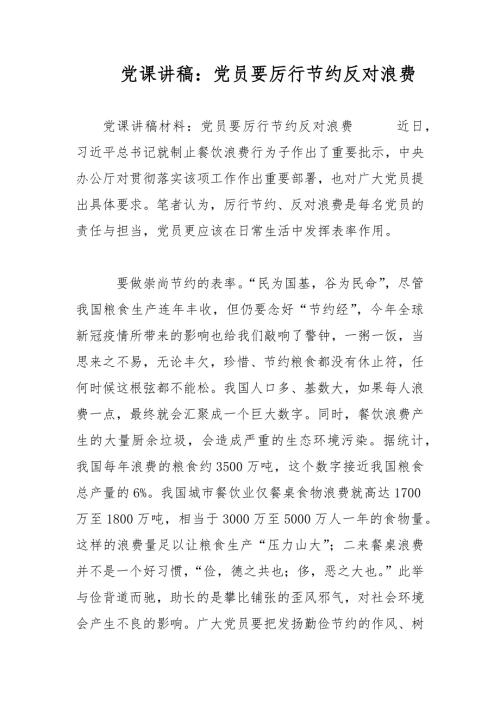 党课讲稿：党员要厉行节约反对浪费

党课讲稿材料：党员要厉行节约反对浪费　　近日，习近平总书记就制止餐饮浪费行为子作出了重要批示，中央办公厅对贯彻落实该项工作作出重要部署，也对广大党员提出具体要求。笔者认为，厉行节约、反对浪费是每名党员的责任与担当，党员更应该在日常生活中发挥表率作用。

要做崇尚节约的表率。“民为国基，谷为民命”，尽管我国粮食生产连年丰收，但仍要念好“节约经”，今年全球新冠疫情所带来的影响也给我们敲响了警钟，一粥一饭，当思来之不易，无论丰欠，珍惜、节约粮食都没有休止符，任何时候这根弦都不能松。我国人口多、基数大，如果每人浪费一点，最终就会汇聚成一个巨大数字。同时，餐饮浪费产生的大量厨余垃圾，会造成严重的生态环境污染。据统计，我国每年浪费的粮食约3500万吨，这个数字接近我国粮食总产量的6%。我国城市餐饮业仅餐桌食物浪费就高达1700万至1800万吨，相当于3000万至5000万人一年的食物量。这样的浪费量足以让粮食生产“压力山大”；二来餐桌浪费并不是一个好习惯，“俭，德之共也；侈，恶之大也。”此举与俭背道而驰，助长的是攀比铺张的歪风邪气，对社会环境会产生不良的影响。广大党员要把发扬勤俭节约的作风、树